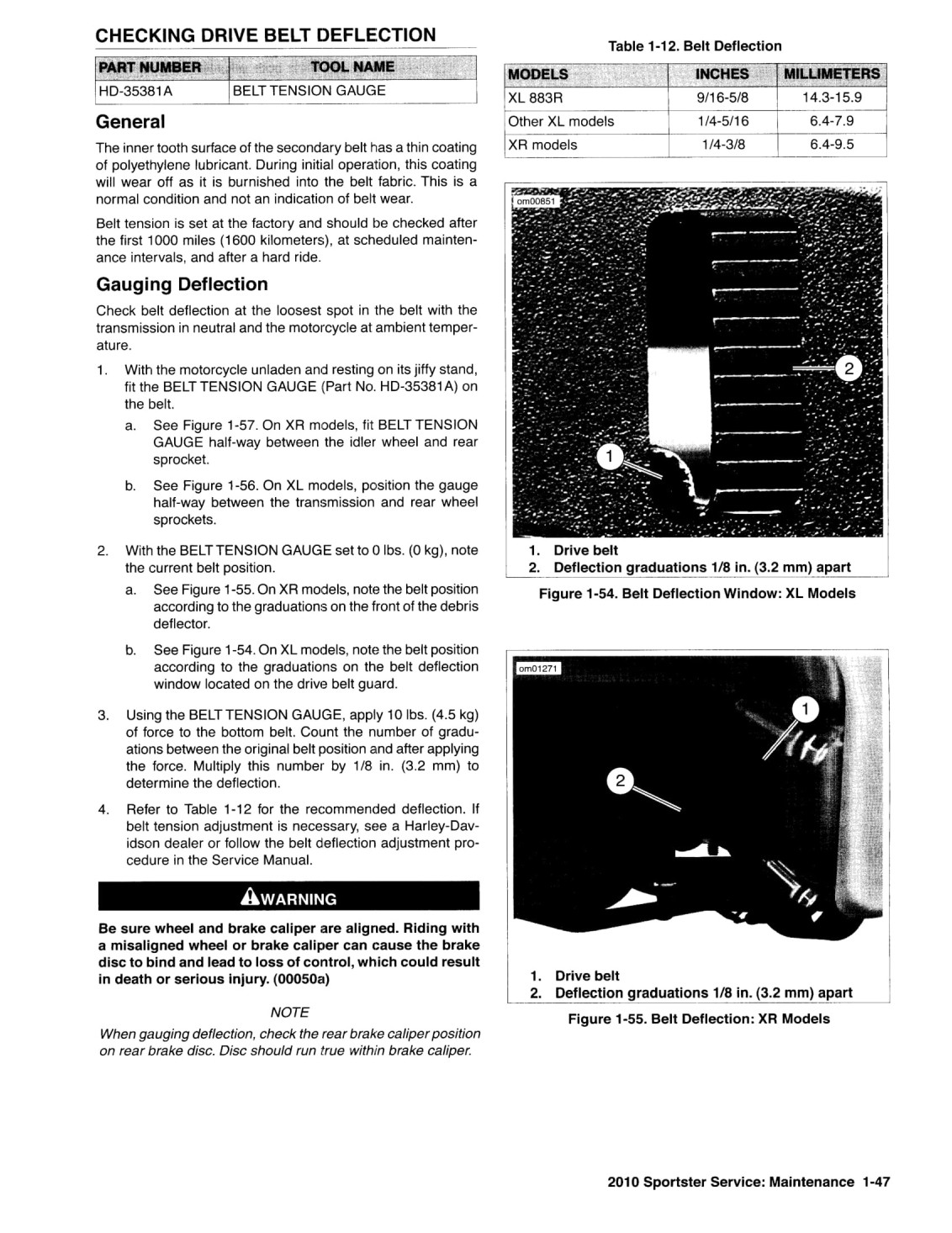 CHECKING DRIVE BELT DEFLECTION

| PART NUMBER | TOOL NAME |
|---|---|
| HD-35381A | BELT TENSION GAUGE |

General

The inner tooth surface of the secondary belt has a thin coating of polyethylene lubricant. During initial operation, this coating will wear off as it is burnished into the belt fabric. This is a normal condition and not an indication of belt wear.

Belt tension is set at the factory and should be checked after the first 1000 miles (1600 kilometers), at scheduled maintenance intervals, and after a hard ride.

Gauging Deflection

Check belt deflection at the loosest spot in the belt with the transmission in neutral and the motorcycle at ambient temperature.

1. With the motorcycle unladen and resting on its jiffy stand, fit the BELT TENSION GAUGE (Part No. HD-35381A) on the belt.
a. See Figure 1-57. On XR models, fit BELT TENSION GAUGE half-way between the idler wheel and rear sprocket.
b. See Figure 1-56. On XL models, position the gauge half-way between the transmission and rear wheel sprockets.

2. With the BELT TENSION GAUGE set to 0 lbs. (0 kg), note the current belt position.
a. See Figure 1-55. On XR models, note the belt position according to the graduations on the front of the debris deflector.
b. See Figure 1-54. On XL models, note the belt position according to the graduations on the belt deflection window located on the drive belt guard.

3. Using the BELT TENSION GAUGE, apply 10 lbs. (4.5 kg) of force to the bottom belt. Count the number of graduations between the original belt position and after applying the force. Multiply this number by 1/8 in. (3.2 mm) to determine the deflection.

4. Refer to Table 1-12 for the recommended deflection. If belt tension adjustment is necessary, see a Harley-Davidson dealer or follow the belt deflection adjustment procedure in the Service Manual.

WARNING

Be sure wheel and brake caliper are aligned. Riding with a misaligned wheel or brake caliper can cause the brake disc to bind and lead to loss of control, which could result in death or serious injury. (00050a)

NOTE

When gauging deflection, check the rear brake caliper position on rear brake disc. Disc should run true within brake caliper.

Table 1-12. Belt Deflection

| MODELS | INCHES | MILLIMETERS |
|---|---|---|
| XL 883R | 9/16-5/8 | 14.3-15.9 |
| Other XL models | 1/4-5/16 | 6.4-7.9 |
| XR models | 1/4-3/8 | 6.4-9.5 |

om00851
2
1
1. Drive belt
2. Deflection graduations 1/8 in. (3.2 mm) apart

Figure 1-54. Belt Deflection Window: XL Models

om01271
1
2
1. Drive belt
2. Deflection graduations 1/8 in. (3.2 mm) apart

Figure 1-55. Belt Deflection: XR Models

2010 Sportster Service: Maintenance 1-47